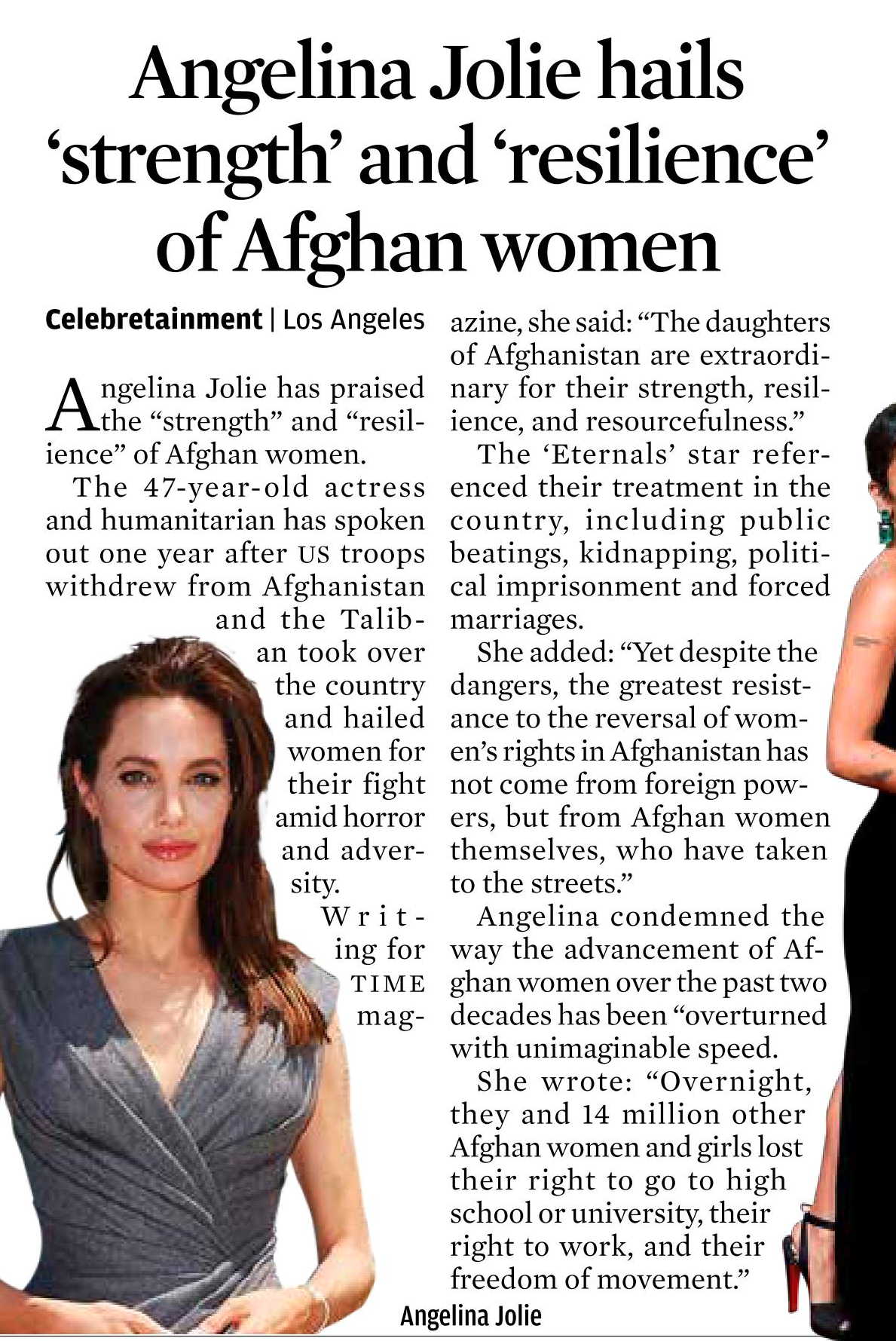 Angelina Jolie hails ‘strength’ and ‘resilience’ of Afghan women

Celebretainment | Los Angeles

Angelina Jolie has praised the “strength” and “resilience” of Afghan women.

The 47-year-old actress and humanitarian has spoken out one year after US troops withdrew from Afghanistan and the Taliban took over the country and hailed women for their fight amid horror and adversity.

Writing for TIME magazine, she said: “The daughters of Afghanistan are extraordinary for their strength, resilience, and resourcefulness.”

The ‘Eternals’ star referenced their treatment in the country, including public beatings, kidnapping, political imprisonment and forced marriages.

She added: “Yet despite the dangers, the greatest resistance to the reversal of women’s rights in Afghanistan has not come from foreign powers, but from Afghan women themselves, who have taken to the streets.”

Angelina condemned the way the advancement of Afghan women over the past two decades has been “overturned with unimaginable speed.

She wrote: “Overnight, they and 14 million other Afghan women and girls lost their right to go to high school or university, their right to work, and their freedom of movement.”

Angelina Jolie